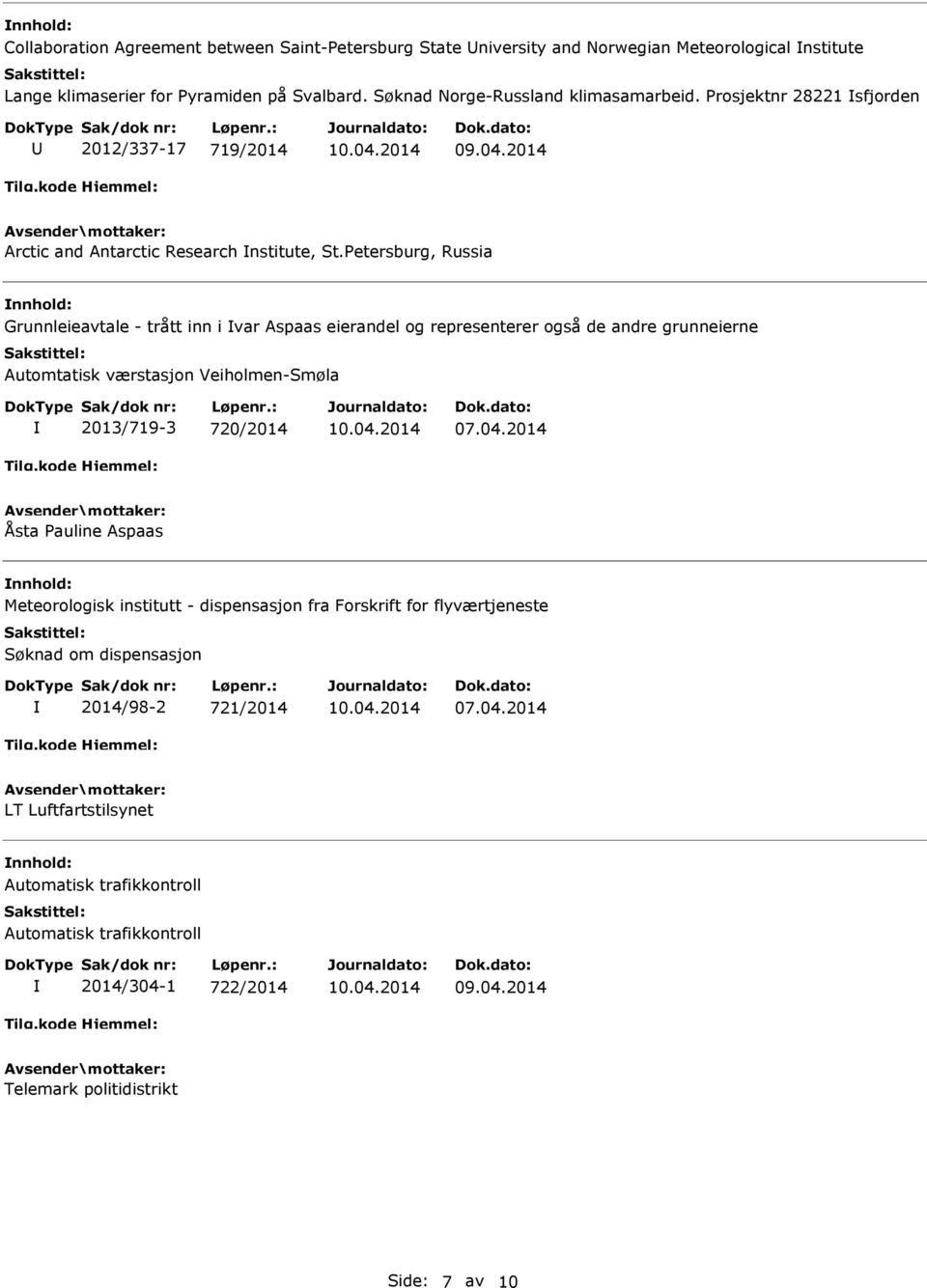 Innhold:
Collaboration Agreement between Saint-Petersburg State University and Norwegian Meteorological Institute
Sakstittel:
Lange klimaserier for Pyramiden på Svalbard. Søknad Norge-Russland klimasamarbeid. Prosjektnr 28221 Isfjorden

| DokType | Sak/dok nr: | Løpenr.: | Journaldato: | Dok.dato: |
|---|---|---|---|---|
| U | 2012/337-17 | 719/2014 | 10.04.2014 | 09.04.2014 |

Tilg.kode Hjemmel:
Avsender\mottaker:
Arctic and Antarctic Research Institute, St.Petersburg, Russia

Innhold:
Grunnleieavtale - trått inn i Ivar Aspaas eierandel og representerer også de andre grunneierne
Sakstittel:
Automtatisk værstasjon Veiholmen-Smøla

| DokType | Sak/dok nr: | Løpenr.: | Journaldato: | Dok.dato: |
|---|---|---|---|---|
| I | 2013/719-3 | 720/2014 | 10.04.2014 | 07.04.2014 |

Tilg.kode Hjemmel:
Avsender\mottaker:
Åsta Pauline Aspaas

Innhold:
Meteorologisk institutt - dispensasjon fra Forskrift for flyværtjeneste
Sakstittel:
Søknad om dispensasjon

| DokType | Sak/dok nr: | Løpenr.: | Journaldato: | Dok.dato: |
|---|---|---|---|---|
| I | 2014/98-2 | 721/2014 | 10.04.2014 | 07.04.2014 |

Tilg.kode Hjemmel:
Avsender\mottaker:
LT Luftfartstilsynet

Innhold:
Automatisk trafikkontroll
Sakstittel:
Automatisk trafikkontroll

| DokType | Sak/dok nr: | Løpenr.: | Journaldato: | Dok.dato: |
|---|---|---|---|---|
| I | 2014/304-1 | 722/2014 | 10.04.2014 | 09.04.2014 |

Tilg.kode Hjemmel:
Avsender\mottaker:
Telemark politidistrikt

Side: 7 av 10